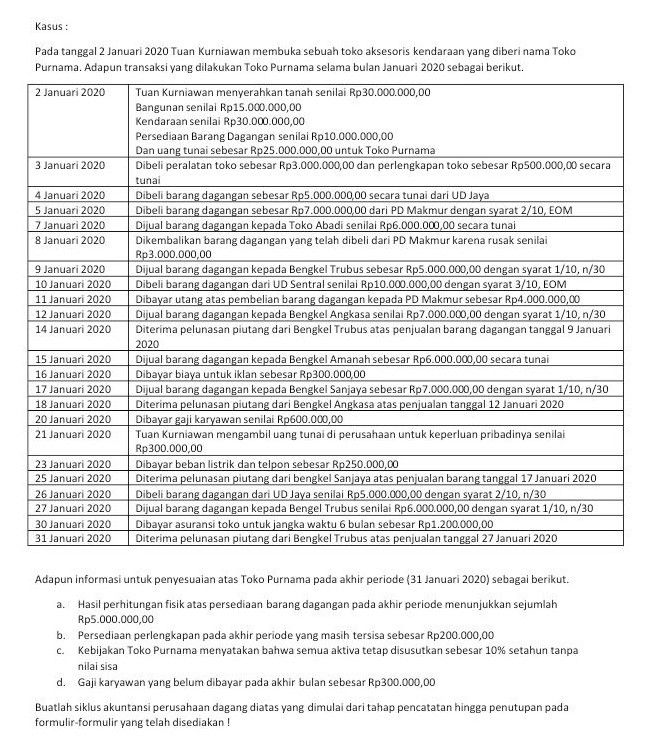 Kasus :

Pada tanggal 2 Januari 2020 Tuan Kurniawan membuka sebuah toko aksesoris kendaraan yang diberi nama Toko Purnama. Adapun transaksi yang dilakukan Toko Purnama selama bulan Januari 2020 sebagai berikut.

| 2 Januari 2020 | Tuan Kurniawan menyerahkan tanah senilai Rp30.000.000,00 Bangunan senilai Rp15.000.000,00 Kendaraan senilai Rp30.000.000,00 Persediaan Barang Dagangan senilai Rp10.000.000,00 Dan uang tunai sebesar Rp25.000.000,00 untuk Toko Purnama |
|---|---|
| 3 Januari 2020 | Dibeli peralatan toko sebesar Rp3.000.000,00 dan perlengkapan toko sebesar Rp500.000,00 secara tunai |
| 4 Januari 2020 | Dibeli barang dagangan sebesar Rp5.000.000,00 secara tunai dari UD Jaya |
| 5 Januari 2020 | Dibeli barang dagangan sebesar Rp7.000.000,00 dari PD Makmur dengan syarat 2/10, EOM |
| 7 Januari 2020 | Dijual barang dagangan kepada Toko Abadi senilai Rp6.000.000,00 secara tunai |
| 8 Januari 2020 | Dikembalikan barang dagangan yang telah dibeli dari PD Makmur karena rusak senilai Rp3.000.000,00 |
| 9 Januari 2020 | Dijual barang dagangan kepada Bengkel Trubus sebesar Rp5.000.000,00 dengan syarat 1/10, n/30 |
| 10 Januari 2020 | Dibeli barang dagangan dari UD Sentral senilai Rp10.000.000,00 dengan syarat 3/10, EOM |
| 11 Januari 2020 | Dibayar utang atas pembelian barang dagangan kepada PD Makmur sebesar Rp4.000.000,00 |
| 12 Januari 2020 | Dijual barang dagangan kepada Bengkel Angkasa senilai Rp7.000.000,00 dengan syarat 1/10, n/30 |
| 14 Januari 2020 | Diterima pelunasan piutang dari Bengkel Trubus atas penjualan barang dagangan tanggal 9 Januari 2020 |
| 15 Januari 2020 | Dijual barang dagangan kepada Bengkel Amanah sebesar Rp6.000.000,00 secara tunai |
| 16 Januari 2020 | Dibayar biaya untuk iklan sebesar Rp300.000,00 |
| 17 Januari 2020 | Dijual barang dagangan kepada Bengkel Sanjaya sebesar Rp7.000.000,00 dengan syarat 1/10, n/30 |
| 18 Januari 2020 | Diterima pelunasan piutang dari Bengkel Angkasa atas penjualan tanggal 12 Januari 2020 |
| 20 Januari 2020 | Dibayar gaji karyawan senilai Rp600.000,00 |
| 21 Januari 2020 | Tuan Kurniawan mengambil uang tunai di perusahaan untuk keperluan pribadinya senilai Rp300.000,00 |
| 23 Januari 2020 | Dibayar beban listrik dan telpon sebesar Rp250.000,00 |
| 25 Januari 2020 | Diterima pelunasan piutang dari bengkel Sanjaya atas penjualan barang tanggal 17 Januari 2020 |
| 26 Januari 2020 | Dibeli barang dagangan dari UD Jaya senilai Rp5.000.000,00 dengan syarat 2/10, n/30 |
| 27 Januari 2020 | Dijual barang dagangan kepada Bengel Trubus senilai Rp6.000.000,00 dengan syarat 1/10, n/30 |
| 30 Januari 2020 | Dibayar asuransi toko untuk jangka waktu 6 bulan sebesar Rp1.200.000,00 |
| 31 Januari 2020 | Diterima pelunasan piutang dari Bengkel Trubus atas penjualan tanggal 27 Januari 2020 |

Adapun informasi untuk penyesuaian atas Toko Purnama pada akhir periode (31 Januari 2020) sebagai berikut.

a. Hasil perhitungan fisik atas persediaan barang dagangan pada akhir periode menunjukkan sejumlah Rp5.000.000,00
b. Persediaan perlengkapan pada akhir periode yang masih tersisa sebesar Rp200.000,00
c. Kebijakan Toko Purnama menyatakan bahwa semua aktiva tetap disusutkan sebesar 10% setahun tanpa nilai sisa
d. Gaji karyawan yang belum dibayar pada akhir bulan sebesar Rp300.000,00

Buatlah siklus akuntansi perusahaan dagang diatas yang dimulai dari tahap pencatatan hingga penutupan pada formulir-formulir yang telah disediakan !